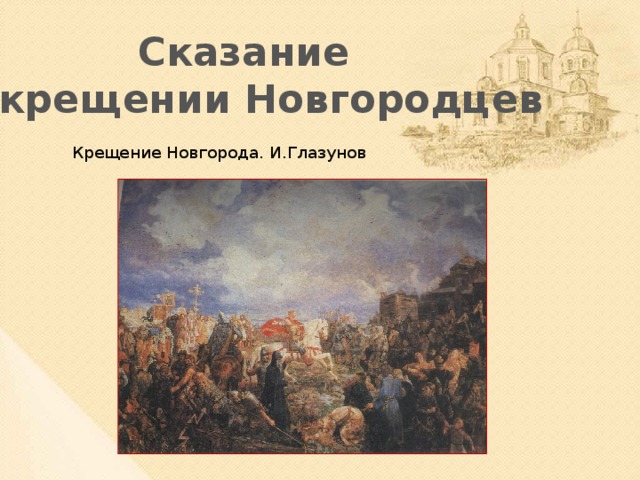 Сказание
крещении Новгородцев

Крещение Новгорода. И.Глазунов